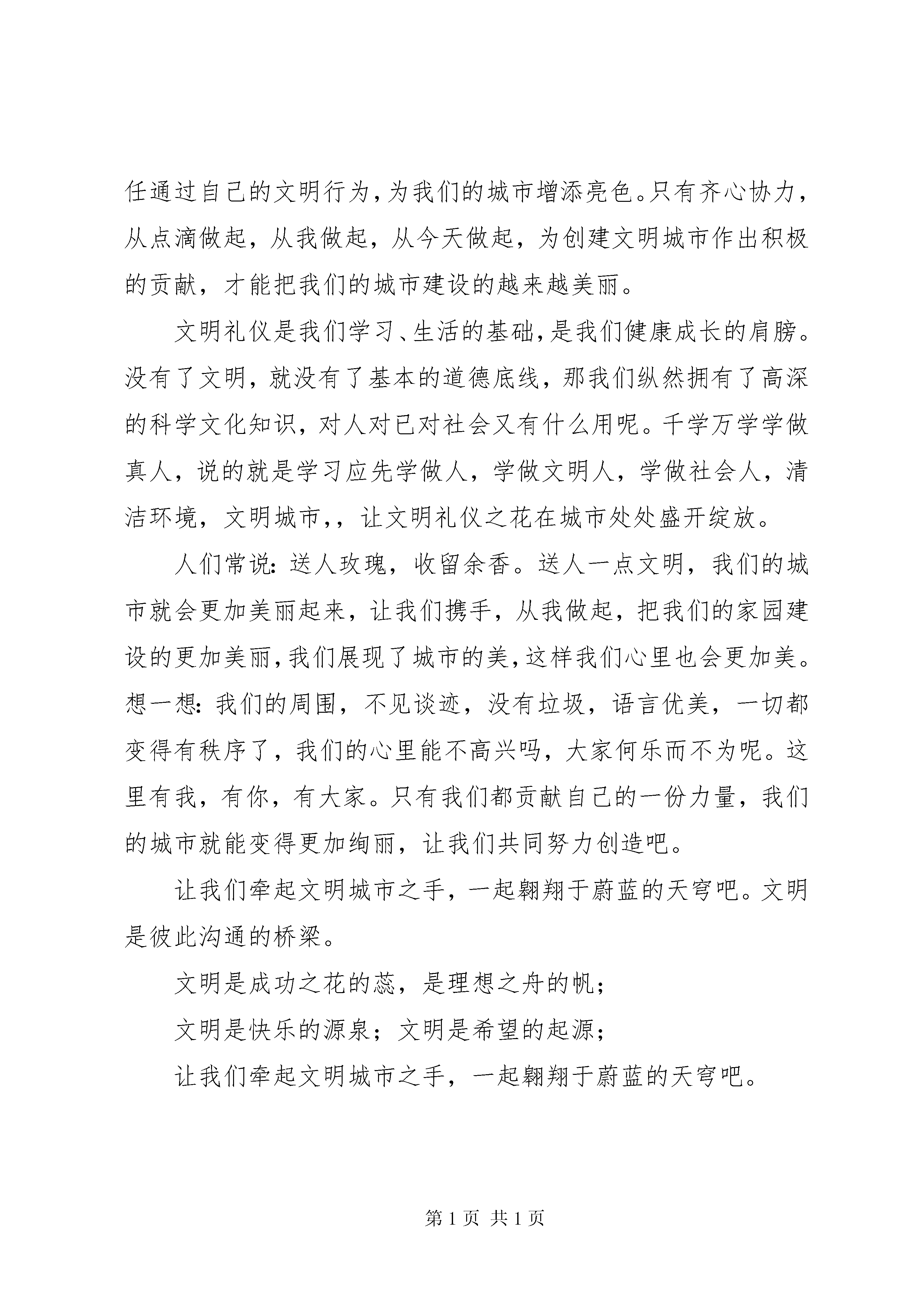 任通过自己的文明行为，为我们的城市增添亮色。只有齐心协力，从点滴做起，从我做起，从今天做起，为创建文明城市作出积极的贡献，才能把我们的城市建设的越来越美丽。

文明礼仪是我们学习、生活的基础，是我们健康成长的肩膀。没有了文明，就没有了基本的道德底线，那我们纵然拥有了高深的科学文化知识，对人对已对社会又有什么用呢。千学万学学做真人，说的就是学习应先学做人，学做文明人，学做社会人，清洁环境，文明城市，，让文明礼仪之花在城市处处盛开绽放。

人们常说：送人玫瑰，收留余香。送人一点文明，我们的城市就会更加美丽起来，让我们携手，从我做起，把我们的家园建设的更加美丽，我们展现了城市的美，这样我们心里也会更加美。想一想：我们的周围，不见谈迹，没有垃圾，语言优美，一切都变得有秩序了，我们的心里能不高兴吗，大家何乐而不为呢。这里有我，有你，有大家。只有我们都贡献自己的一份力量，我们的城市就能变得更加绚丽，让我们共同努力创造吧。

让我们牵起文明城市之手，一起翱翔于蔚蓝的天穹吧。文明是彼此沟通的桥梁。

文明是成功之花的蕊，是理想之舟的帆；

文明是快乐的源泉；文明是希望的起源；

让我们牵起文明城市之手，一起翱翔于蔚蓝的天穹吧。

第 1 页 共 1 页